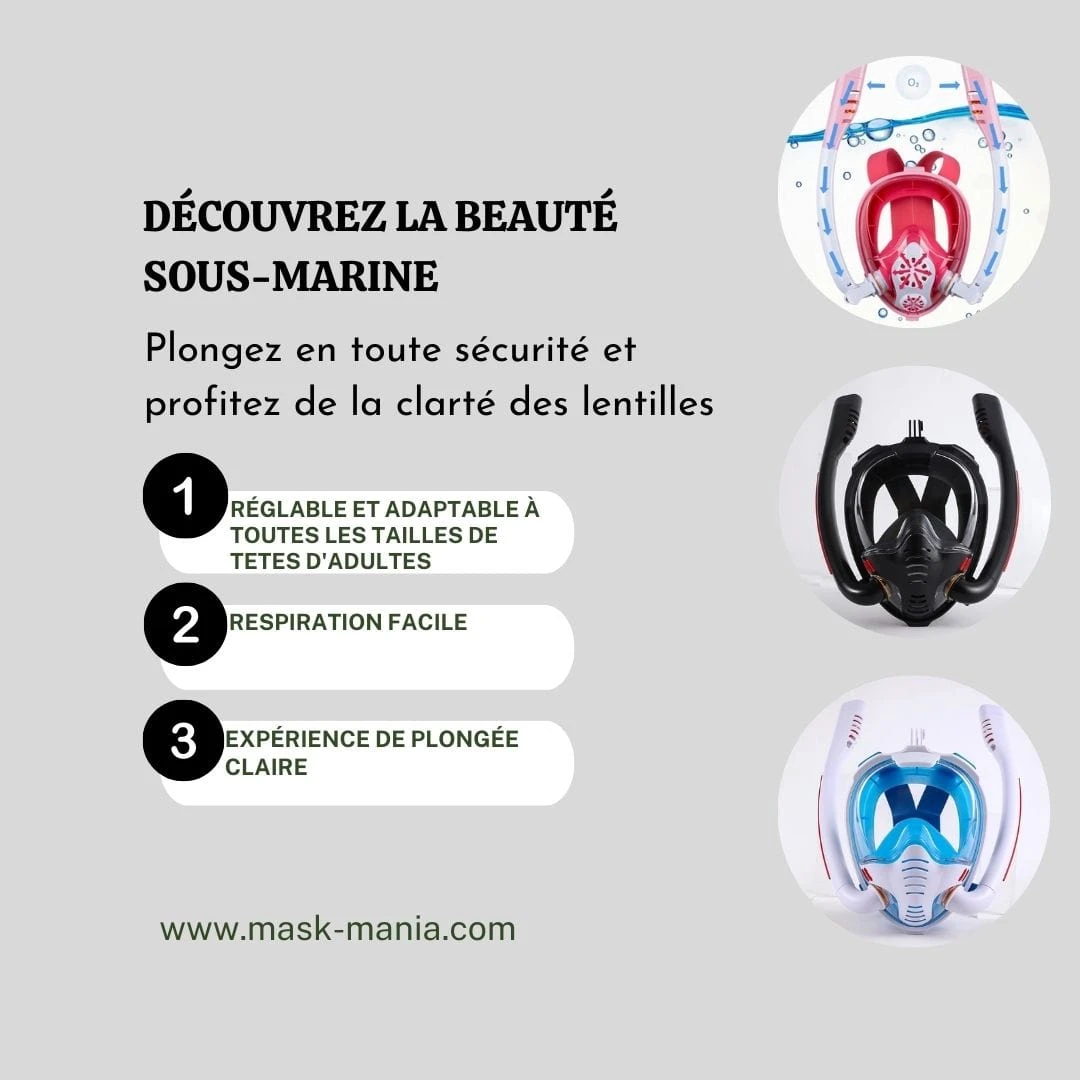 DÉCOUVREZ LA BEAUTÉ SOUS-MARINE

Plongez en toute sécurité et profitez de la clarté des lentilles

1 RÉGLABLE ET ADAPTABLE À TOUTES LES TAILLES DE TETES D'ADULTES

2 RESPIRATION FACILE

3 EXPÉRIENCE DE PLONGÉE CLAIRE

www.mask-mania.com

$O_2$